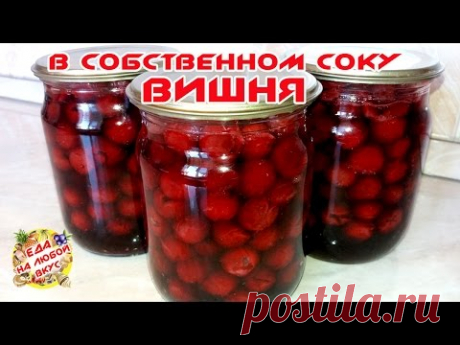 В СОБСТВЕННОМ СОКУ
ВИШНЯ

ЕДА НА ЛЮБОЙ ВКУС

postila.ru